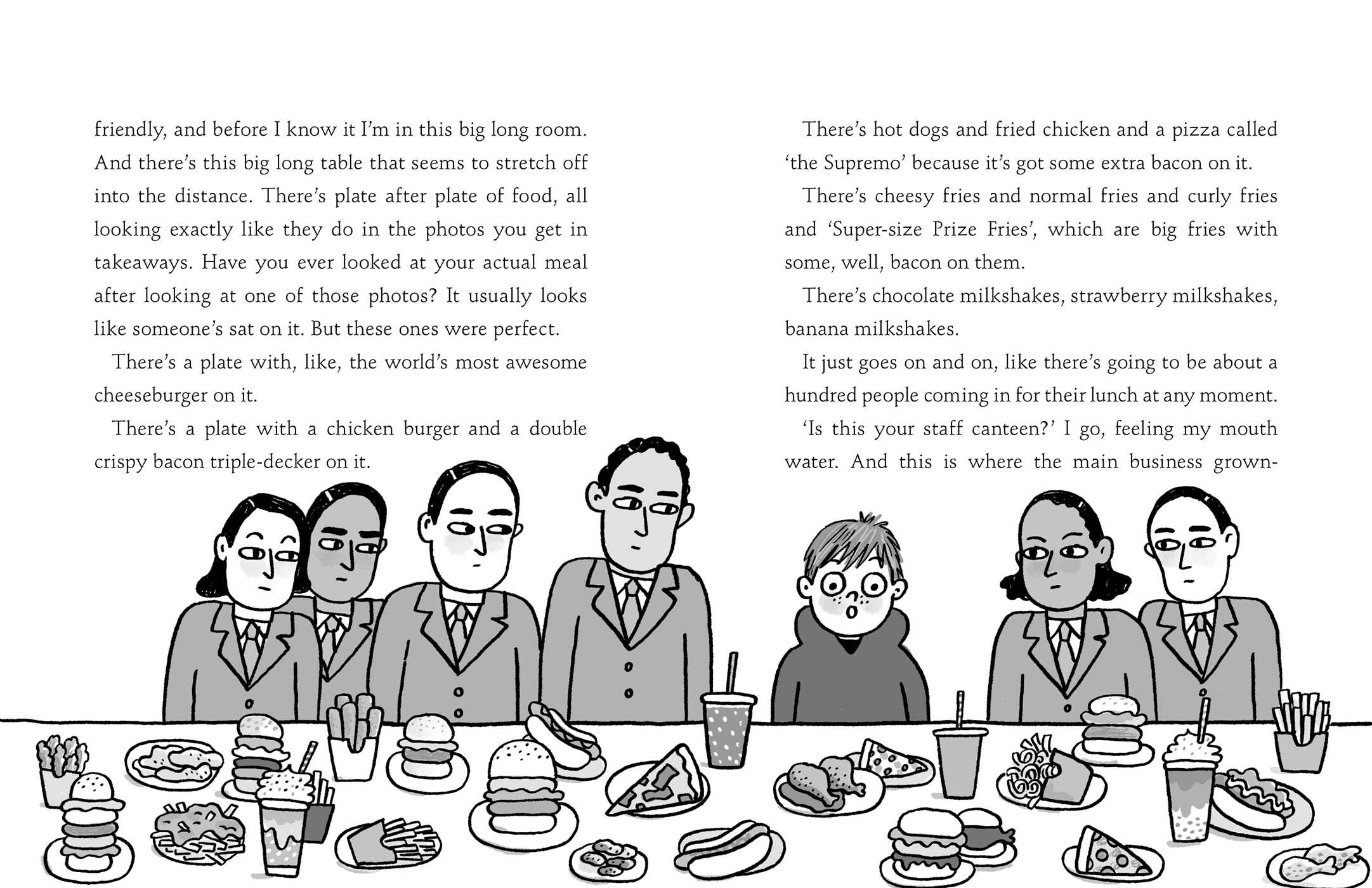 friendly, and before I know it I'm in this big long room. And there's this big long table that seems to stretch off into the distance. There's plate after plate of food, all looking exactly like they do in the photos you get in takeaways. Have you ever looked at your actual meal after looking at one of those photos? It usually looks like someone's sat on it. But these ones were perfect.

There's a plate with, like, the world's most awesome cheeseburger on it.

There's a plate with a chicken burger and a double crispy bacon triple-decker on it.

There's hot dogs and fried chicken and a pizza called 'the Supremo' because it's got some extra bacon on it.

There's cheesy fries and normal fries and curly fries and 'Super-size Prize Fries', which are big fries with some, well, bacon on them.

There's chocolate milkshakes, strawberry milkshakes, banana milkshakes.

It just goes on and on, like there's going to be about a hundred people coming in for their lunch at any moment.

'Is this your staff canteen?' I go, feeling my mouth water. And this is where the main business grown-